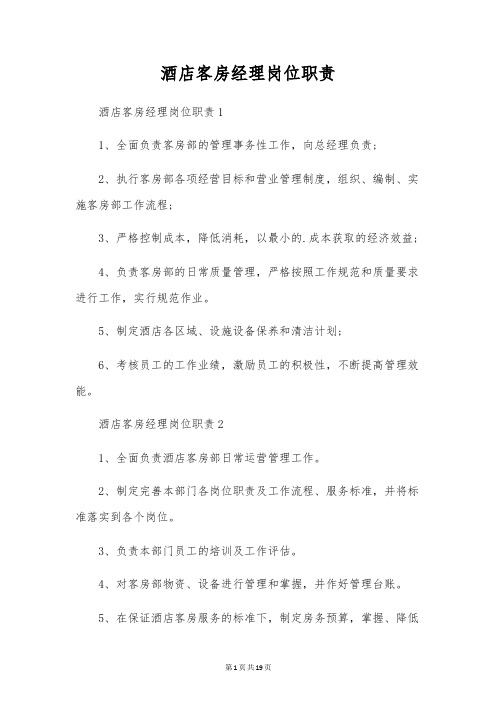 酒店客房经理岗位职责

酒店客房经理岗位职责1

1、全面负责客房部的管理事务性工作，向总经理负责；

2、执行客房部各项经营目标和营业管理制度，组织、编制、实施客房部工作流程；

3、严格控制成本，降低消耗，以最小的.成本获取的经济效益；

4、负责客房部的日常质量管理，严格按照工作规范和质量要求进行工作，实行规范作业。

5、制定酒店各区域、设施设备保养和清洁计划；

6、考核员工的工作业绩，激励员工的积极性，不断提高管理效能。

酒店客房经理岗位职责2

1、全面负责酒店客房部日常运营管理工作。

2、制定完善本部门各岗位职责及工作流程、服务标准，并将标准落实到各个岗位。

3、负责本部门员工的培训及工作评估。

4、对客房部物资、设备进行管理和掌握，并作好管理台账。

5、在保证酒店客房服务的标准下，制定房务预算，掌握、降低

第1页共19页